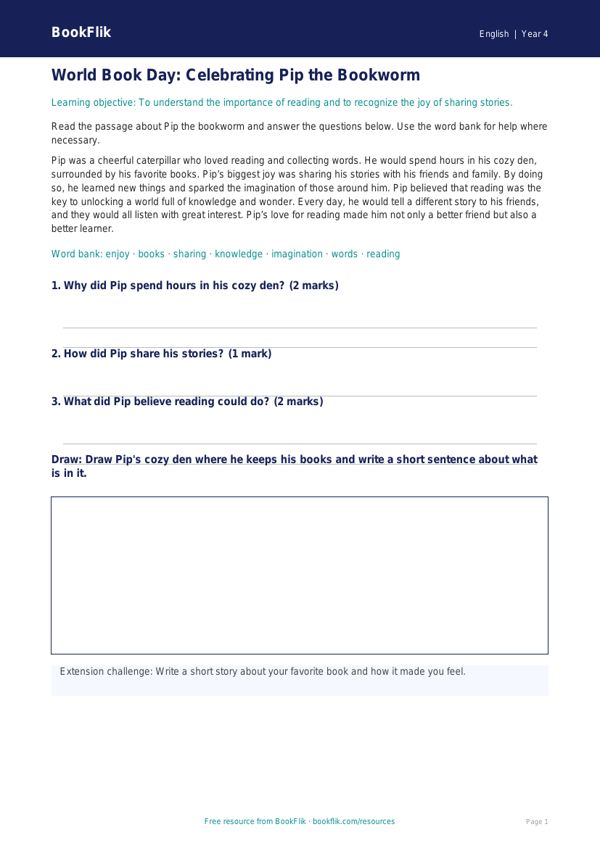 BookFlik

English | Year 4

World Book Day: Celebrating Pip the Bookworm

Learning objective: To understand the importance of reading and to recognize the joy of sharing stories.

Read the passage about Pip the bookworm and answer the questions below. Use the word bank for help where necessary.

Pip was a cheerful caterpillar who loved reading and collecting words. He would spend hours in his cozy den, surrounded by his favorite books. Pip's biggest joy was sharing his stories with his friends and family. By doing so, he learned new things and sparked the imagination of those around him. Pip believed that reading was the key to unlocking a world full of knowledge and wonder. Every day, he would tell a different story to his friends, and they would all listen with great interest. Pip's love for reading made him not only a better friend but also a better learner.

Word bank: enjoy · books · sharing · knowledge · imagination · words · reading

1. Why did Pip spend hours in his cozy den? (2 marks)

2. How did Pip share his stories? (1 mark)

3. What did Pip believe reading could do? (2 marks)

Draw: Draw Pip's cozy den where he keeps his books and write a short sentence about what is in it.

Extension challenge: Write a short story about your favorite book and how it made you feel.

Free resource from BookFlik · bookflik.com/resources

Page 1